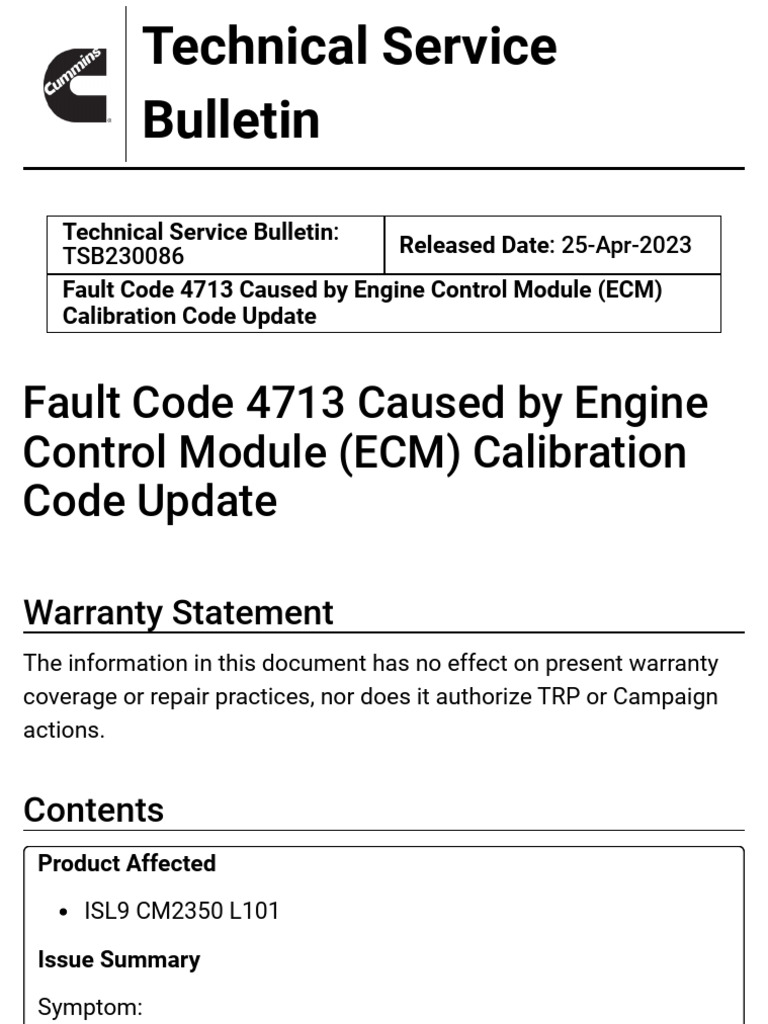 Cummins

Technical Service Bulletin

| Technical Service Bulletin: TSB230086 | Released Date: 25-Apr-2023 |
|---|---|
| Fault Code 4713 Caused by Engine Control Module (ECM) Calibration Code Update | |

Fault Code 4713 Caused by Engine Control Module (ECM) Calibration Code Update

Warranty Statement

The information in this document has no effect on present warranty coverage or repair practices, nor does it authorize TRP or Campaign actions.

Contents

Product Affected

• ISL9 CM2350 L101

Issue Summary

Symptom: